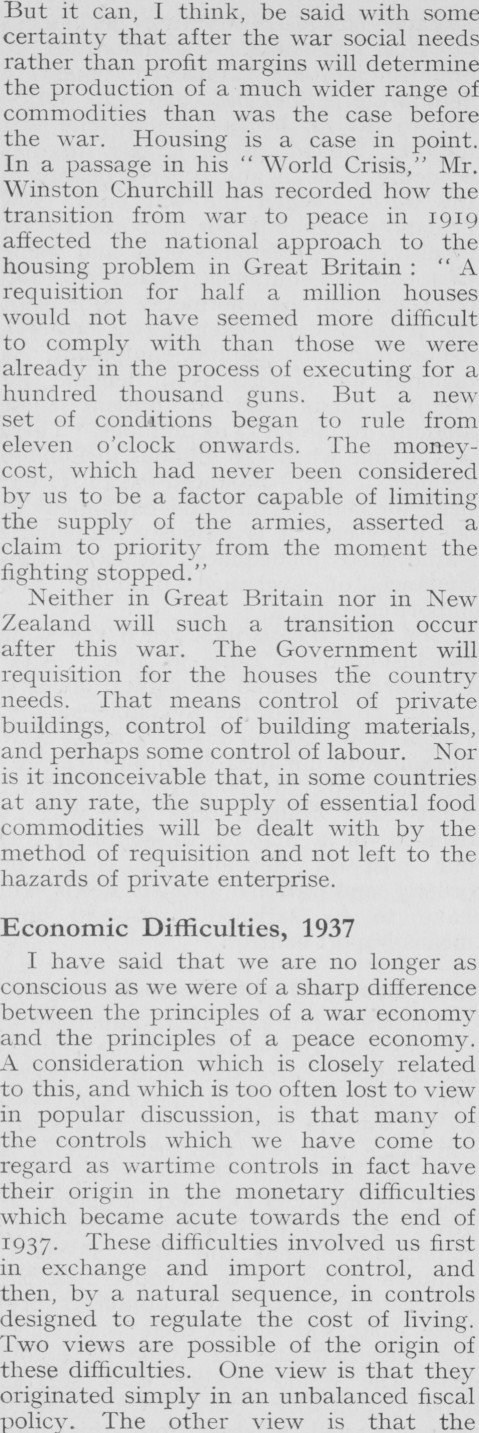 But it can, I think, be said with some certainty that after the war social needs rather than profit margins will determine the production of a much wider range of commodities than was the case before the war. Housing is a case in point. In a passage in his "World Crisis," Mr. Winston Churchill has recorded how the transition from war to peace in 1919 affected the national approach to the housing problem in Great Britain: "A requisition for half a million houses would not have seemed more difficult to comply with than those we were already in the process of executing for a hundred thousand guns. But a new set of conditions began to rule from eleven o'clock onwards. The money-cost, which had never been considered by us to be a factor capable of limiting the supply of the armies, asserted a claim to priority from the moment the fighting stopped."

Neither in Great Britain nor in New Zealand will such a transition occur after this war. The Government will requisition for the houses the country needs. That means control of private buildings, control of building materials, and perhaps some control of labour. Nor is it inconceivable that, in some countries at any rate, the supply of essential food commodities will be dealt with by the method of requisition and not left to the hazards of private enterprise.

Economic Difficulties, 1937

I have said that we are no longer as conscious as we were of a sharp difference between the principles of a war economy and the principles of a peace economy. A consideration which is closely related to this, and which is too often lost to view in popular discussion, is that many of the controls which we have come to regard as wartime controls in fact have their origin in the monetary difficulties which became acute towards the end of 1937. These difficulties involved us first in exchange and import control, and then, by a natural sequence, in controls designed to regulate the cost of living. Two views are possible of the origin of these difficulties. One view is that they originated simply in an unbalanced fiscal policy. The other view is that the